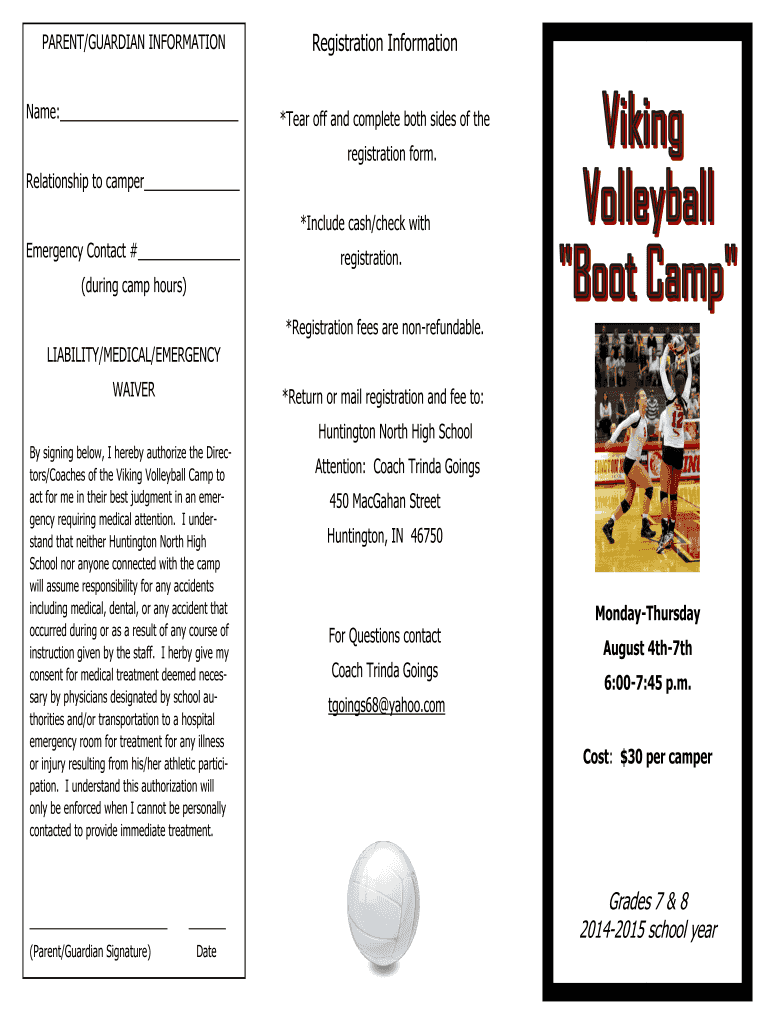 PARENT/GUARDIAN INFORMATION

Name:____

Relationship to camper____

Emergency Contact #____

(during camp hours)

LIABILITY/MEDICAL/EMERGENCY

WAIVER

By signing below, I hereby authorize the Directors/Coaches of the Viking Volleyball Camp to act for me in their best judgment in an emergency requiring medical attention. I understand that neither Huntington North High School nor anyone connected with the camp will assume responsibility for any accidents including medical, dental, or any accident that occurred during or as a result of any course of instruction given by the staff. I herby give my consent for medical treatment deemed necessary by physicians designated by school authorities and/or transportation to a hospital emergency room for treatment for any illness or injury resulting from his/her athletic participation. I understand this authorization will only be enforced when I cannot be personally contacted to provide immediate treatment.

____ ____

(Parent/Guardian Signature) Date

Registration Information

*Tear off and complete both sides of the registration form.

*Include cash/check with registration.

*Registration fees are non-refundable.

*Return or mail registration and fee to:

Huntington North High School

Attention: Coach Trinda Goings

450 MacGahan Street

Huntington, IN 46750

For Questions contact

Coach Trinda Goings

tgoings68@yahoo.com

Viking
Volleyball
"Boot Camp"

Monday-Thursday

August 4th-7th

6:00-7:45 p.m.

Cost: $30 per camper

Grades 7 & 8
2014-2015 school year